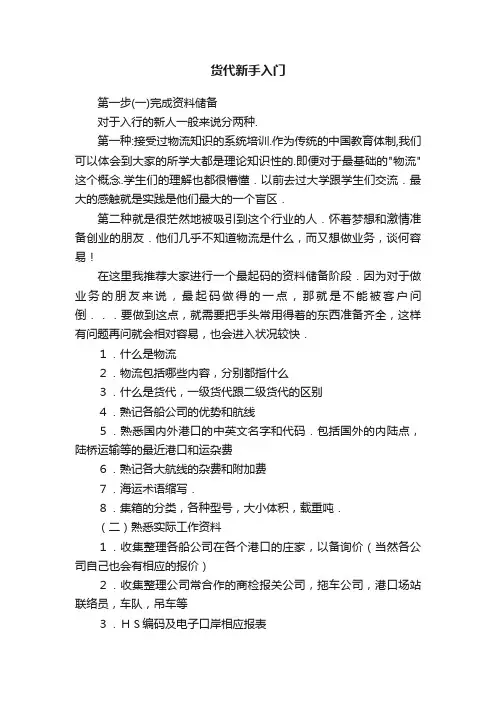 货代新手入门

第一步(一)完成资料储备

对于入行的新人一般来说分两种.

第一种:接受过物流知识的系统培训.作为传统的中国教育体制,我们可以体会到大家的所学大都是理论知识性的.即便对于最基础的"物流"这个概念.学生们的理解也都很懵懂．以前去过大学跟学生们交流．最大的感触就是实践是他们最大的一个盲区．

第二种就是很茫然地被吸引到这个行业的人．怀着梦想和激情准备创业的朋友．他们几乎不知道物流是什么，而又想做业务，谈何容易！

在这里我推荐大家进行一个最起码的资料储备阶段．因为对于做业务的朋友来说，最起码做得的一点，那就是不能被客户问倒．．．要做到这点，就需要把手头常用得着的东西准备齐全，这样有问题再问就会相对容易，也会进入状况较快．

1．什么是物流

2．物流包括哪些内容，分别都指什么

3．什么是货代，一级货代跟二级货代的区别

4．熟记各船公司的优势和航线

5．熟悉国内外港口的中英文名字和代码．包括国外的内陆点，陆桥运输等的最近港口和运杂费

6．熟记各大航线的杂费和附加费

7．海运术语缩写．

8．集箱的分类，各种型号，大小体积，载重吨．

（二）熟悉实际工作资料

1．收集整理各船公司在各个港口的庄家，以备询价（当然各公司自己也会有相应的报价）

2．收集整理公司常合作的商检报关公司，拖车公司，港口场站联络员，车队，吊车等

3．ＨＳ编码及电子口岸相应报表